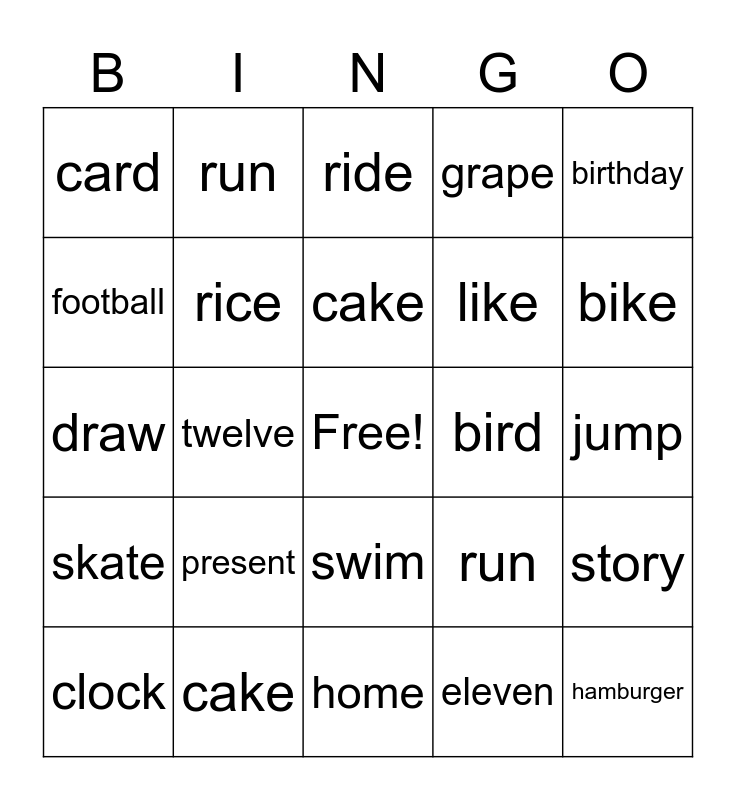 | B | I | N | G | O |
|---|---|---|---|---|
| card | run | ride | grape | birthday |
| football | rice | cake | like | bike |
| draw | twelve | Free! | bird | jump |
| skate | present | swim | run | story |
| clock | cake | home | eleven | hamburger |